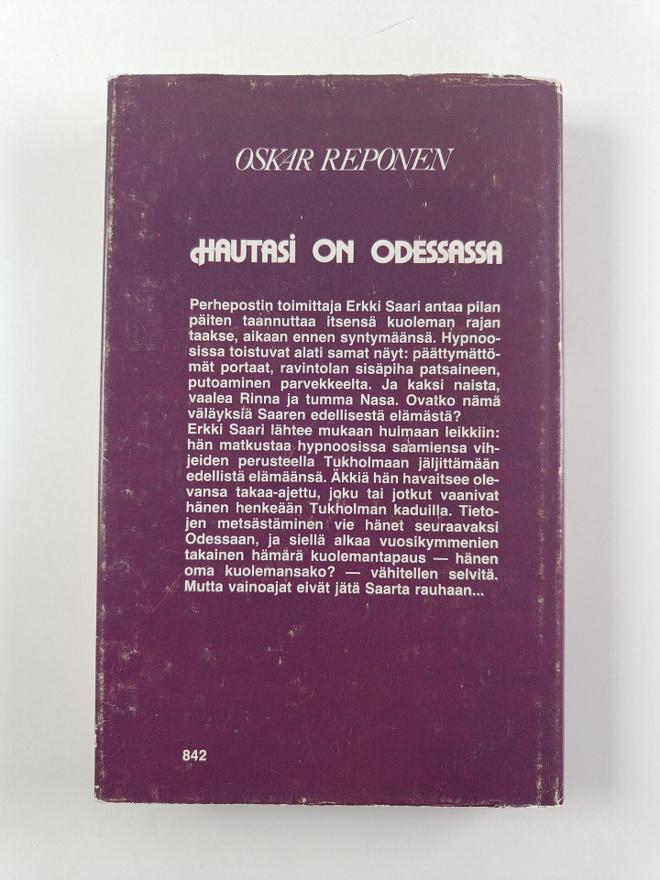 OSKAR REPONEN

HAUTASI ON ODESSASSA

Perhepostin toimittaja Erkki Saari antaa pilan päiten taannuttaa itsensä kuoleman rajan taakse, aikaan ennen syntymäänsä. Hypnoosissa toistuvat alati samat näyt: päättymättömät portaat, ravintolan sisäpiha patsaineen, putoaminen parvekkeelta. Ja kaksi naista, vaalea Rinna ja tumma Nasa. Ovatko nämä väläyksiä Saaren edellisestä elämästä?
Erkki Saari lähtee mukaan huimaan leikkiin: hän matkustaa hypnoosissa saamiensa vihjeiden perusteella Tukholmaan jäljittämään edellistä elämäänsä. Äkkiä hän havaitsee olevansa takaa-ajettu, joku tai jotkut vaanivat hänen henkeään Tukholman kaduilla. Tietojen metsästäminen vie hänet seuraavaksi Odessaan, ja siellä alkaa vuosikymmenien takainen hämärä kuolemantapaus — hänen oma kuolemansako? — vähitellen selvitä. Mutta vainoajat eivät jätä Saarta rauhaan...

842